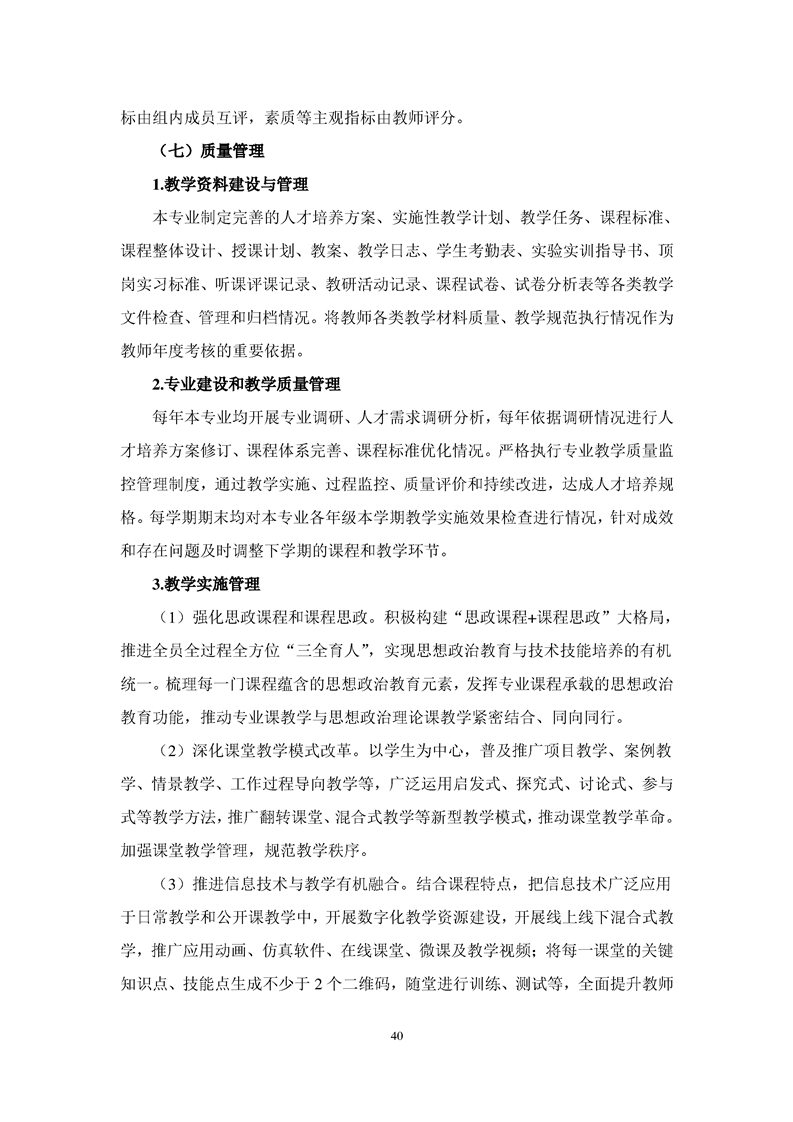 标由组内成员互评，素质等主观指标由教师评分。

（七）质量管理

1.教学资料建设与管理

本专业制定完善的人才培养方案、实施性教学计划、教学任务、课程标准、课程整体设计、授课计划、教案、教学日志、学生考勤表、实验实训指导书、顶岗实习标准、听课评课记录、教研活动记录、课程试卷、试卷分析表等各类教学文件检查、管理和归档情况。将教师各类教学材料质量、教学规范执行情况作为教师年度考核的重要依据。

2.专业建设和教学质量管理

每年本专业均开展专业调研、人才需求调研分析，每年依据调研情况进行人才培养方案修订、课程体系完善、课程标准优化情况。严格执行专业教学质量监控管理制度，通过教学实施、过程监控、质量评价和持续改进，达成人才培养规格。每学期期末均对本专业各年级本学期教学实施效果检查进行情况，针对成效和存在问题及时调整下学期的课程和教学环节。

3.教学实施管理

（1）强化思政课程和课程思政。积极构建“思政课程+课程思政”大格局，推进全员全过程全方位“三全育人”，实现思想政治教育与技术技能培养的有机统一。梳理每一门课程蕴含的思想政治教育元素，发挥专业课程承载的思想政治教育功能，推动专业课教学与思想政治理论课教学紧密结合、同向同行。

（2）深化课堂教学模式改革。以学生为中心，普及推广项目教学、案例教学、情景教学、工作过程导向教学等，广泛运用启发式、探究式、讨论式、参与式等教学方法，推广翻转课堂、混合式教学等新型教学模式，推动课堂教学革命。加强课堂教学管理，规范教学秩序。

（3）推进信息技术与教学有机融合。结合课程特点，把信息技术广泛应用于日常教学和公开课教学中，开展数字化教学资源建设，开展线上线下混合式教学，推广应用动画、仿真软件、在线课堂、微课及教学视频；将每一课堂的关键知识点、技能点生成不少于 2 个二维码，随堂进行训练、测试等，全面提升教师

40